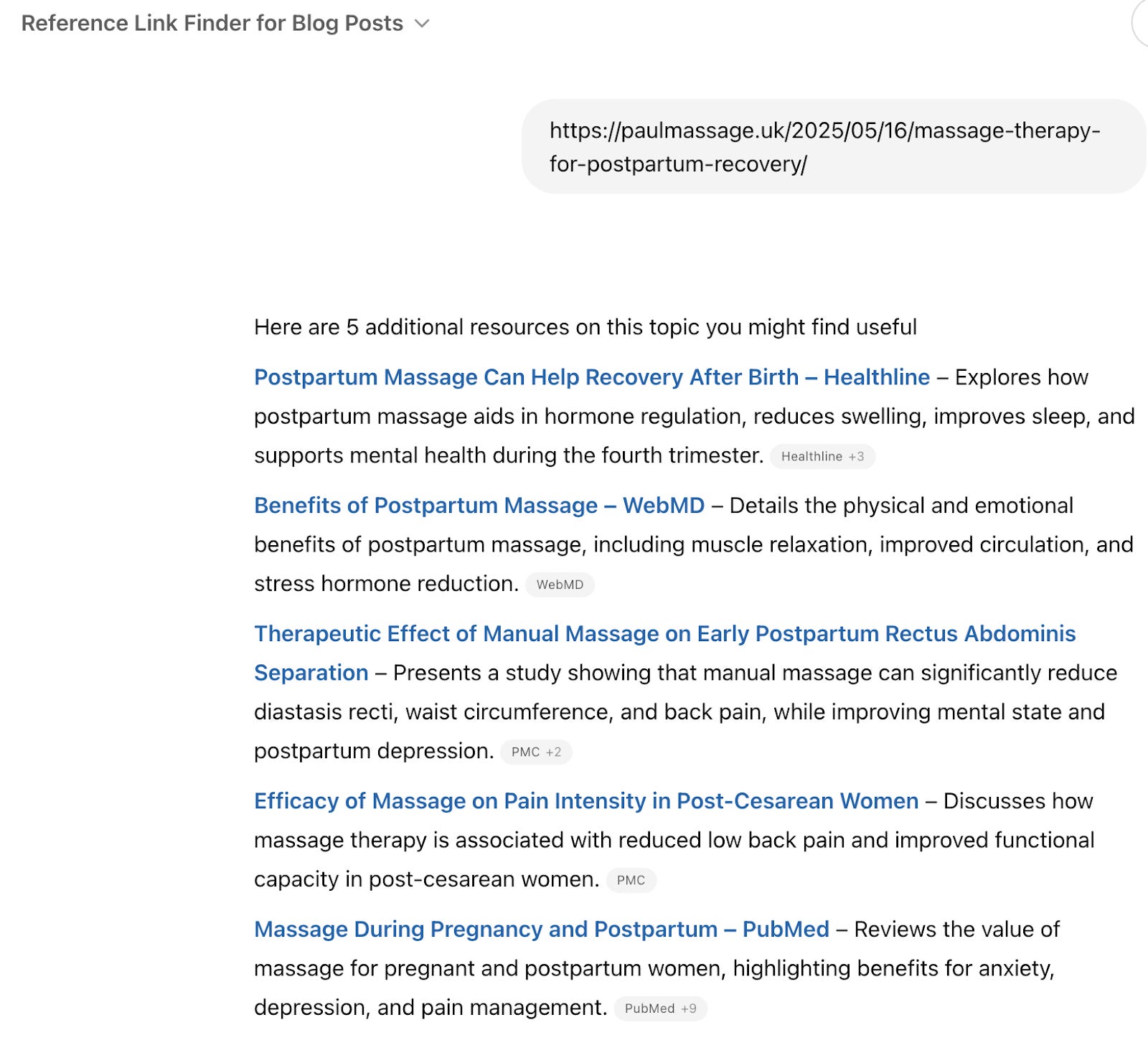 Reference Link Finder for Blog Posts

https://paulmassage.uk/2025/05/16/massage-therapy-for-postpartum-recovery/

Here are 5 additional resources on this topic you might find useful

Postpartum Massage Can Help Recovery After Birth – Healthline – Explores how postpartum massage aids in hormone regulation, reduces swelling, improves sleep, and supports mental health during the fourth trimester. Healthline +3

Benefits of Postpartum Massage – WebMD – Details the physical and emotional benefits of postpartum massage, including muscle relaxation, improved circulation, and stress hormone reduction. WebMD

Therapeutic Effect of Manual Massage on Early Postpartum Rectus Abdominis Separation – Presents a study showing that manual massage can significantly reduce diastasis recti, waist circumference, and back pain, while improving mental state and postpartum depression. PMC +2

Efficacy of Massage on Pain Intensity in Post-Cesarean Women – Discusses how massage therapy is associated with reduced low back pain and improved functional capacity in post-cesarean women. PMC

Massage During Pregnancy and Postpartum – PubMed – Reviews the value of massage for pregnant and postpartum women, highlighting benefits for anxiety, depression, and pain management. PubMed +9